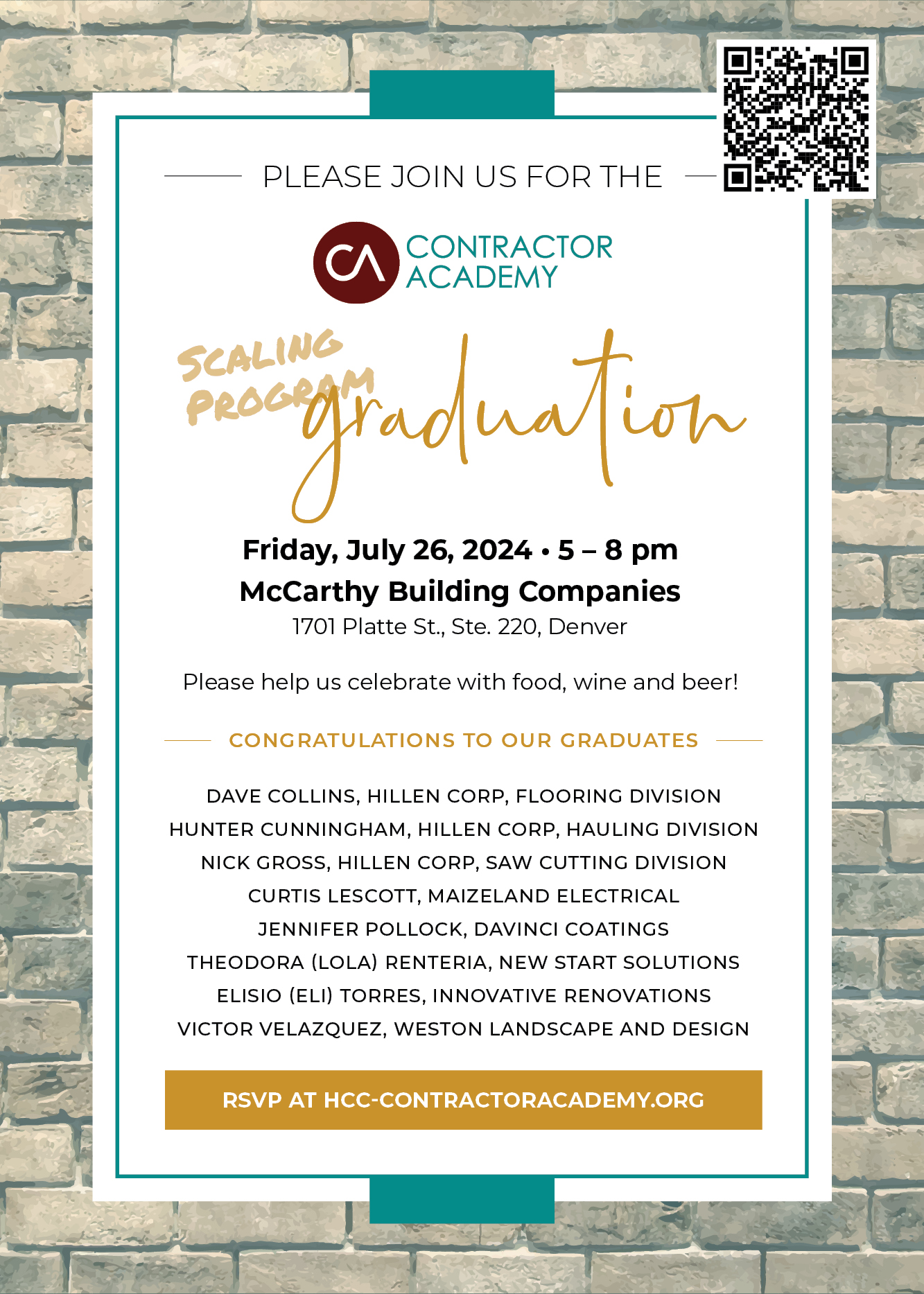 PLEASE JOIN US FOR THE

CA CONTRACTOR ACADEMY

SCALING PROGRAM graduation

Friday, July 26, 2024 • 5 – 8 pm
McCarthy Building Companies
1701 Platte St., Ste. 220, Denver

Please help us celebrate with food, wine and beer!

CONGRATULATIONS TO OUR GRADUATES

DAVE COLLINS, HILLEN CORP, FLOORING DIVISION
HUNTER CUNNINGHAM, HILLEN CORP, HAULING DIVISION
NICK GROSS, HILLEN CORP, SAW CUTTING DIVISION
CURTIS LESCOTT, MAIZELAND ELECTRICAL
JENNIFER POLLOCK, DAVINCI COATINGS
THEODORA (LOLA) RENTERIA, NEW START SOLUTIONS
ELISIO (ELI) TORRES, INNOVATIVE RENOVATIONS
VICTOR VELAZQUEZ, WESTON LANDSCAPE AND DESIGN

RSVP AT HCC-CONTRACTORACADEMY.ORG